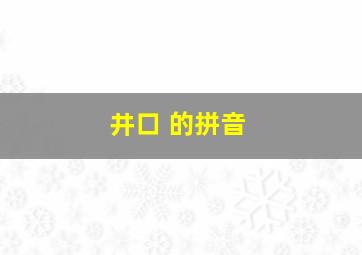 井口 的拼音